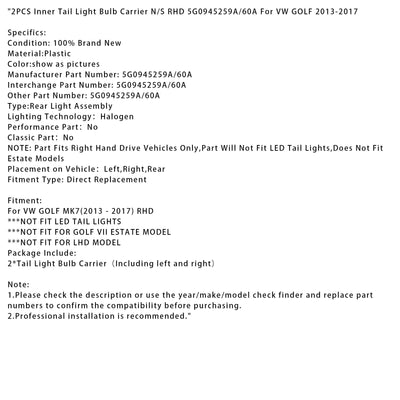 "2PCS Inner Tail Light Bulb Carrier N/S RHD 5G0945259A/60A For VW GOLF 2013-2017

Specifics:
Condition: 100% Brand New
Material:Plastic
Color:show as pictures
Manufacturer Part Number: 5G0945259A/60A
Interchange Part Number: 5G0945259A/60A
Other Part Number: 5G0945259A/60A
Type:Rear Light Assembly
Lighting Technology: Halogen
Performance Part: No
Classic Part: No
NOTE: Part Fits Right Hand Drive Vehicles Only,Part Will Not Fit LED Tail Lights,Does Not Fit Estate Models
Placement on Vehicle: Left,Right,Rear
Fitment Type: Direct Replacement

Fitment:
For VW GOLF MK7(2013 - 2017) RHD
***NOT FIT LED TAIL LIGHTS
***NOT FIT FOR GOLF VII ESTATE MODEL
***NOT FIT FOR LHD MODEL
Package Include:
2*Tail Light Bulb Carrier (Including left and right)

Note:
1.Please check the description or use the year/make/model check finder and replace part numbers to confirm the compatibility before purchasing.
2.Professional installation is recommended."